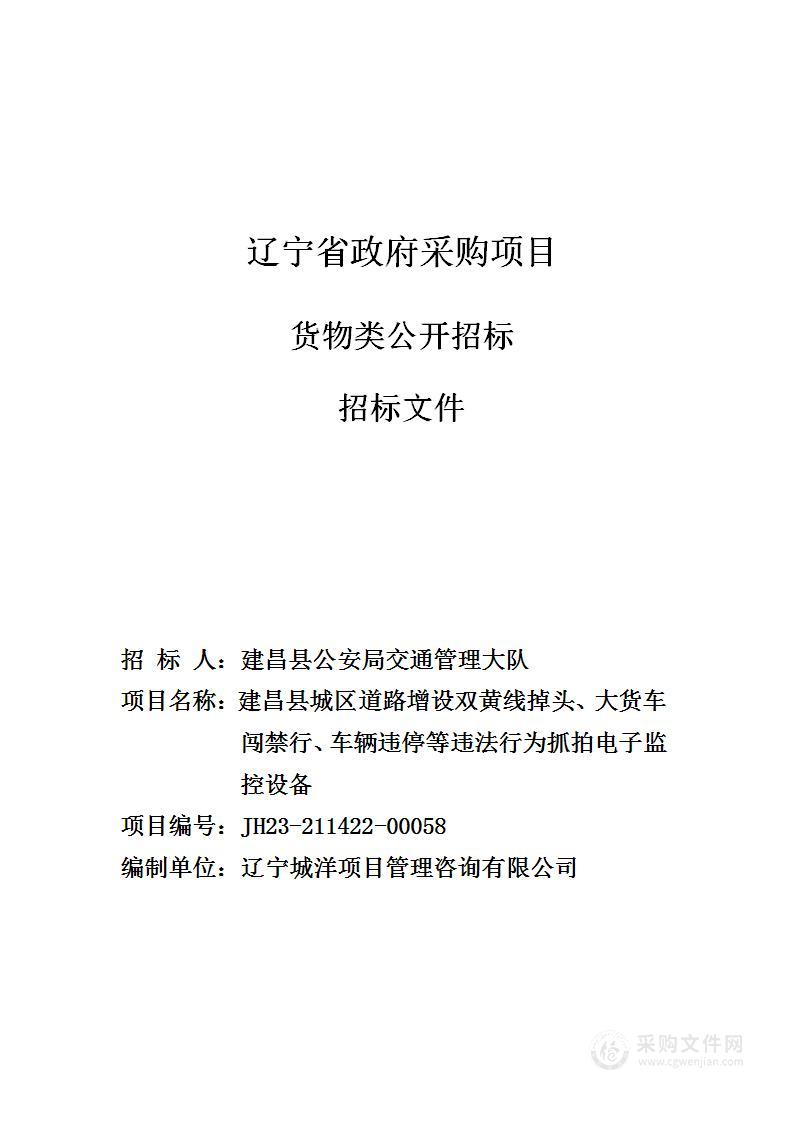 辽宁省政府采购项目

货物类公开招标

招标文件

招 标 人：建昌县公安局交通管理大队

项目名称：建昌县城区道路增设双黄线掉头、大货车闯禁行、车辆违停等违法行为抓拍电子监控设备

项目编号：JH23-211422-00058

编制单位：辽宁城洋项目管理咨询有限公司

采购文件网
www.cgwenjian.com